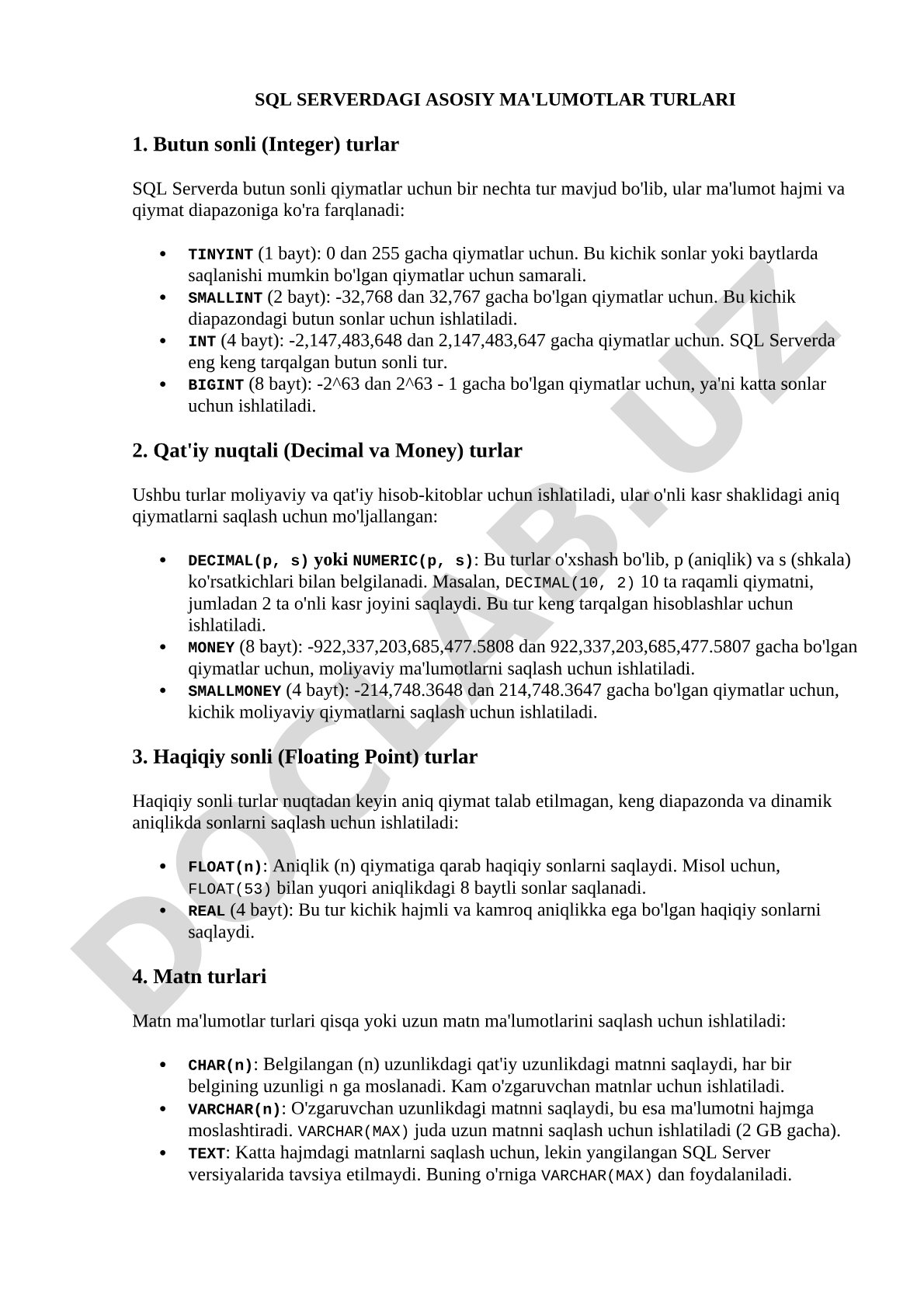 SQL SERVERDAGI ASOSIY MA'LUMOTLAR TURLARI

1. Butun sonli (Integer) turlar

SQL Serverda butun sonli qiymatlar uchun bir nechta tur mavjud bo'lib, ular ma'lumot hajmi va qiymat diapazoniga ko'ra farqlanadi:

• TINYINT (1 bayt): 0 dan 255 gacha qiymatlar uchun. Bu kichik sonlar yoki baytlarda saqlanishi mumkin bo'lgan qiymatlar uchun samarali.
• SMALLINT (2 bayt): -32,768 dan 32,767 gacha bo'lgan qiymatlar uchun. Bu kichik diapazondagi butun sonlar uchun ishlatiladi.
• INT (4 bayt): -2,147,483,648 dan 2,147,483,647 gacha qiymatlar uchun. SQL Serverda eng keng tarqalgan butun sonli tur.
• BIGINT (8 bayt): -2^63 dan 2^63 - 1 gacha bo'lgan qiymatlar uchun, ya'ni katta sonlar uchun ishlatiladi.

2. Qat'iy nuqtali (Decimal va Money) turlar

Ushbu turlar moliyaviy va qat'iy hisob-kitoblar uchun ishlatiladi, ular o'nli kasr shaklidagi aniq qiymatlarni saqlash uchun mo'ljallangan:

• DECIMAL(p, s) yoki NUMERIC(p, s): Bu turlar o'xshash bo'lib, p (aniqlik) va s (shkala) ko'rsatkichlari bilan belgilanadi. Masalan, DECIMAL(10, 2) 10 ta raqamli qiymatni, jumladan 2 ta o'nli kasr joyini saqlaydi. Bu tur keng tarqalgan hisoblashlar uchun ishlatiladi.
• MONEY (8 bayt): -922,337,203,685,477.5808 dan 922,337,203,685,477.5807 gacha bo'lgan qiymatlar uchun, moliyaviy ma'lumotlarni saqlash uchun ishlatiladi.
• SMALLMONEY (4 bayt): -214,748.3648 dan 214,748.3647 gacha bo'lgan qiymatlar uchun, kichik moliyaviy qiymatlarni saqlash uchun ishlatiladi.

3. Haqiqiy sonli (Floating Point) turlar

Haqiqiy sonli turlar nuqtadan keyin aniq qiymat talab etilmagan, keng diapazonda va dinamik aniqlikda sonlarni saqlash uchun ishlatiladi:

• FLOAT(n): Aniqlik (n) qiymatiga qarab haqiqiy sonlarni saqlaydi. Misol uchun, FLOAT(53) bilan yuqori aniqlikdagi 8 baytli sonlar saqlanadi.
• REAL (4 bayt): Bu tur kichik hajmli va kamroq aniqlikka ega bo'lgan haqiqiy sonlarni saqlaydi.

4. Matn turlari

Matn ma'lumotlar turlari qisqa yoki uzun matn ma'lumotlarini saqlash uchun ishlatiladi:

• CHAR(n): Belgilangan (n) uzunlikdagi qat'iy uzunlikdagi matnni saqlaydi, har bir belgining uzunligi n ga moslanadi. Kam o'zgaruvchan matnlar uchun ishlatiladi.
• VARCHAR(n): O'zgaruvchan uzunlikdagi matnni saqlaydi, bu esa ma'lumotni hajmga moslashtiradi. VARCHAR(MAX) juda uzun matnni saqlash uchun ishlatiladi (2 GB gacha).
• TEXT: Katta hajmdagi matnlarni saqlash uchun, lekin yangilangan SQL Server versiyalarida tavsiya etilmaydi. Buning o'rniga VARCHAR(MAX) dan foydalaniladi.

DOCLAB.UZ